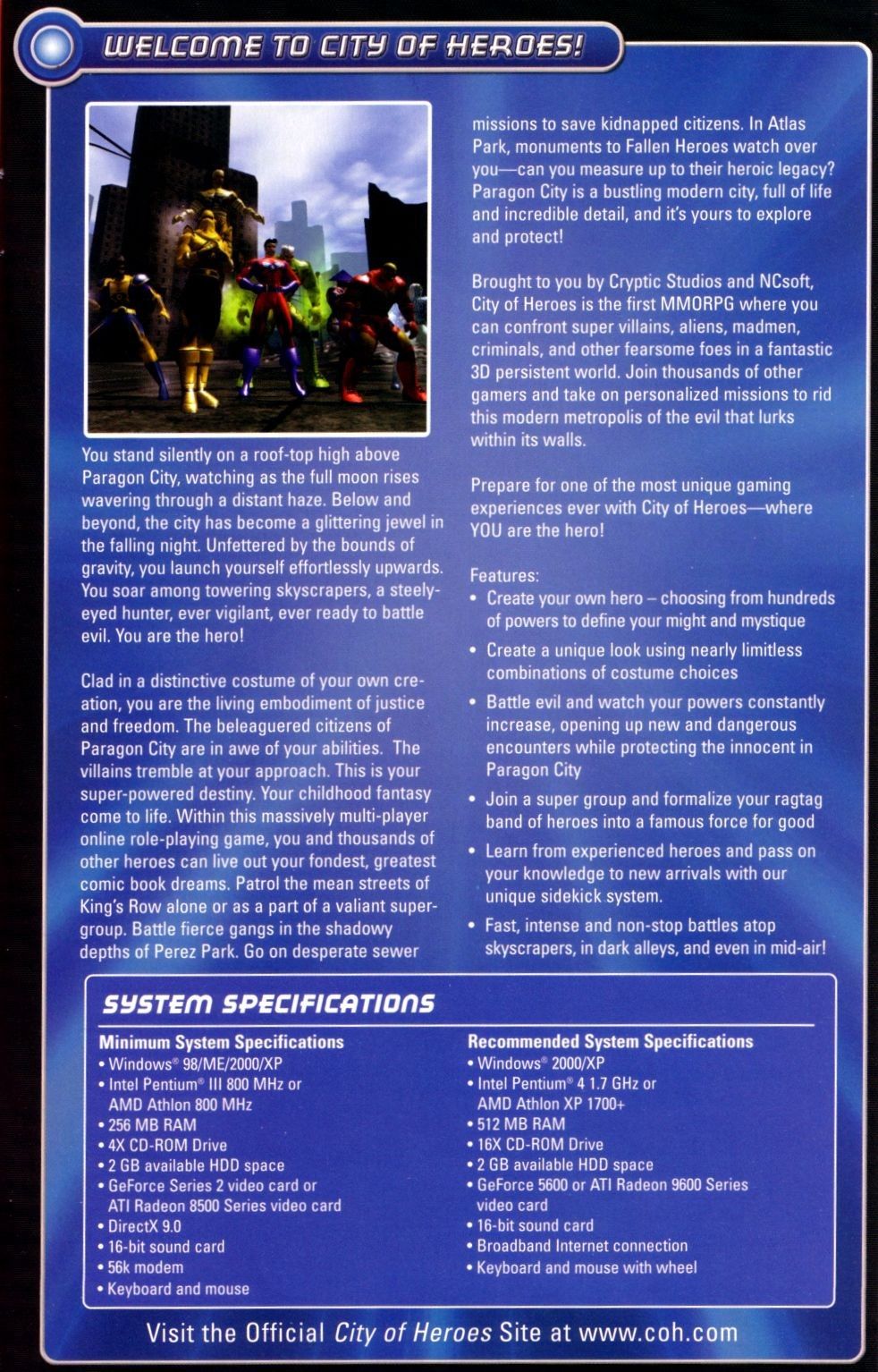 WELCOME TO CITY OF HEROES!

You stand silently on a roof-top high above Paragon City, watching as the full moon rises wavering through a distant haze. Below and beyond, the city has become a glittering jewel in the falling night. Unfettered by the bounds of gravity, you launch yourself effortlessly upwards. You soar among towering skyscrapers, a steely-eyed hunter, ever vigilant, ever ready to battle evil. You are the hero!

Clad in a distinctive costume of your own creation, you are the living embodiment of justice and freedom. The beleaguered citizens of Paragon City are in awe of your abilities. The villains tremble at your approach. This is your super-powered destiny. Your childhood fantasy come to life. Within this massively multi-player online role-playing game, you and thousands of other heroes can live out your fondest, greatest comic book dreams. Patrol the mean streets of King's Row alone or as a part of a valiant super-group. Battle fierce gangs in the shadowy depths of Perez Park. Go on desperate sewer missions to save kidnapped citizens. In Atlas Park, monuments to Fallen Heroes watch over you—can you measure up to their heroic legacy? Paragon City is a bustling modern city, full of life and incredible detail, and it's yours to explore and protect!

Brought to you by Cryptic Studios and NCsoft, City of Heroes is the first MMORPG where you can confront super villains, aliens, madmen, criminals, and other fearsome foes in a fantastic 3D persistent world. Join thousands of other gamers and take on personalized missions to rid this modern metropolis of the evil that lurks within its walls.

Prepare for one of the most unique gaming experiences ever with City of Heroes—where YOU are the hero!

Features:
• Create your own hero – choosing from hundreds of powers to define your might and mystique
• Create a unique look using nearly limitless combinations of costume choices
• Battle evil and watch your powers constantly increase, opening up new and dangerous encounters while protecting the innocent in Paragon City
• Join a super group and formalize your ragtag band of heroes into a famous force for good
• Learn from experienced heroes and pass on your knowledge to new arrivals with our unique sidekick system.
• Fast, intense and non-stop battles atop skyscrapers, in dark alleys, and even in mid-air!

SYSTEM SPECIFICATIONS

Minimum System Specifications
• Windows® 98/ME/2000/XP
• Intel Pentium® III 800 MHz or AMD Athlon 800 MHz
• 256 MB RAM
• 4X CD-ROM Drive
• 2 GB available HDD space
• GeForce Series 2 video card or ATI Radeon 8500 Series video card
• DirectX 9.0
• 16-bit sound card
• 56k modem
• Keyboard and mouse

Recommended System Specifications
• Windows® 2000/XP
• Intel Pentium® 4 1.7 GHz or AMD Athlon XP 1700+
• 512 MB RAM
• 16X CD-ROM Drive
• 2 GB available HDD space
• GeForce 5600 or ATI Radeon 9600 Series video card
• 16-bit sound card
• Broadband Internet connection
• Keyboard and mouse with wheel

Visit the Official City of Heroes Site at www.coh.com